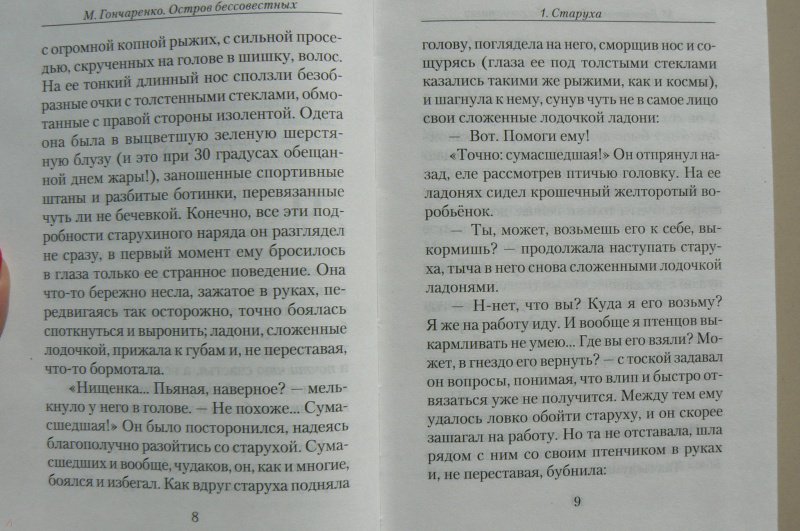 М. Гончаренко. Остров бессовестных

с огромной копной рыжих, с сильной проседью, скрученных на голове в шишку, волос. На ее тонкий длинный нос сползли безобразные очки с толстенными стеклами, обмотанные с правой стороны изолентой. Одета она была в выцветшую зеленую шерстяную блузу (и это при 30 градусах обещанной днем жары!), заношенные спортивные штаны и разбитые ботинки, перевязанные чуть ли не бечевкой. Конечно, все эти подробности старухиного наряда он разглядел не сразу, в первый момент ему бросилось в глаза только ее странное поведение. Она что-то бережно несла, зажатое в руках, передвигаясь так осторожно, точно боялась споткнуться и выронить; ладони, сложенные лодочкой, прижала к губам и, не переставая, что-то бормотала.

«Нищенка... Пьяная, наверное? — мелькнуло у него в голове. — Не похоже... Сумасшедшая!» Он было посторонился, надеясь благополучно разойтись со старухой. Сумасшедших и вообще, чудаков, он, как и многие, боялся и избегал. Как вдруг старуха подняла

8

1. Старуха

голову, поглядела на него, сморщив нос и сощурясь (глаза ее под толстыми стеклами казались такими же рыжими, как и космы), и шагнула к нему, сунув чуть не в самое лицо свои сложенные лодочкой ладони:

— Вот. Помоги ему!

«Точно: сумасшедшая!» Он отпрянул назад, еле рассмотрев птичью головку. На ее ладонях сидел крошечный желторотый воробьёнок.

— Ты, может, возьмешь его к себе, выкормишь? — продолжала наступать старуха, тыча в него снова сложенными лодочкой ладонями.

— Н-нет, что вы? Куда я его возьму? Я же на работу иду. И вообще я птенцов выкармливать не умею... Где вы его взяли? Может, в гнездо его вернуть? — с тоской задавал он вопросы, понимая, что влип и быстро отвязаться уже не получится. Между тем ему удалось ловко обойти старуху, и он скорее зашагал на работу. Но та не отставала, шла рядом с ним со своим птенчиком в руках и, не переставая, бубнила:

9